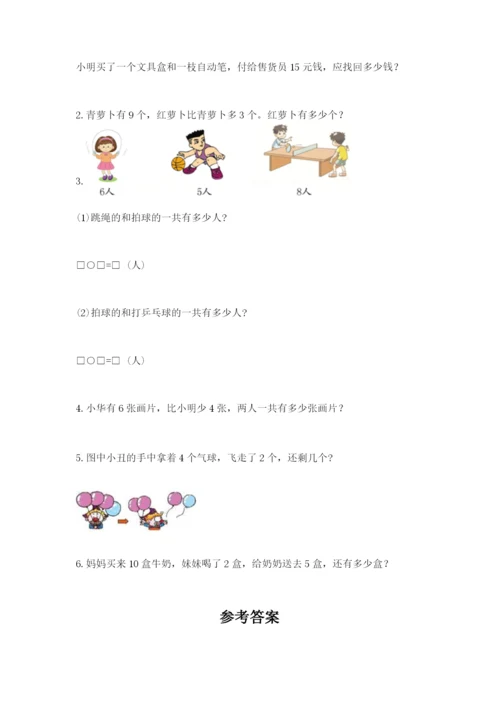 小明买了一个文具盒和一枝自动笔，付给售货员 15 元钱，应找回多少钱？

2. 青萝卜有 9 个，红萝卜比青萝卜多 3 个。红萝卜有多少个？

3.
6人 5人 8人

(1)跳绳的和拍球的一共有多少人？

□○□=□（人）

(2)拍球的和打乒乓球的一共有多少人？

□○□=□（人）

4. 小华有 6 张画片，比小明少 4 张，两人一共有多少张画片？

5. 图中小丑的手中拿着 4 个气球，飞走了 2 个，还剩几个？

6. 妈妈买来 10 盒牛奶，妹妹喝了 2 盒，给奶奶送去 5 盒，还有多少盒？

参考答案